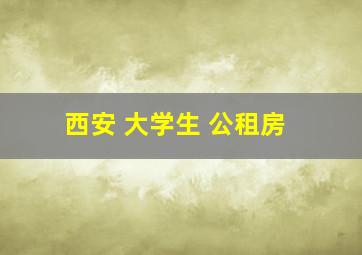 西安 大学生 公租房